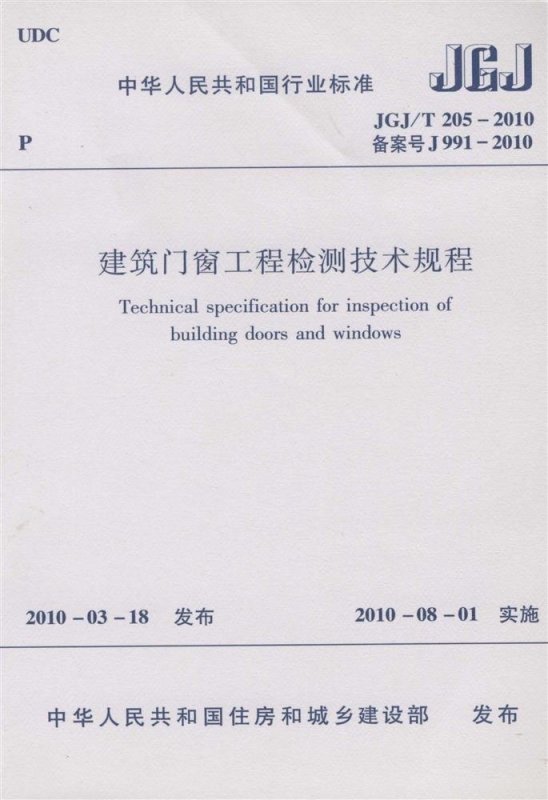 UDC

中华人民共和国行业标准

JGJ

P

JGJ/T 205-2010
备案号J 991-2010

建筑门窗工程检测技术规程

Technical specification for inspection of building doors and windows

2010-03-18 发布

2010-08-01 实施

中华人民共和国住房和城乡建设部 发布